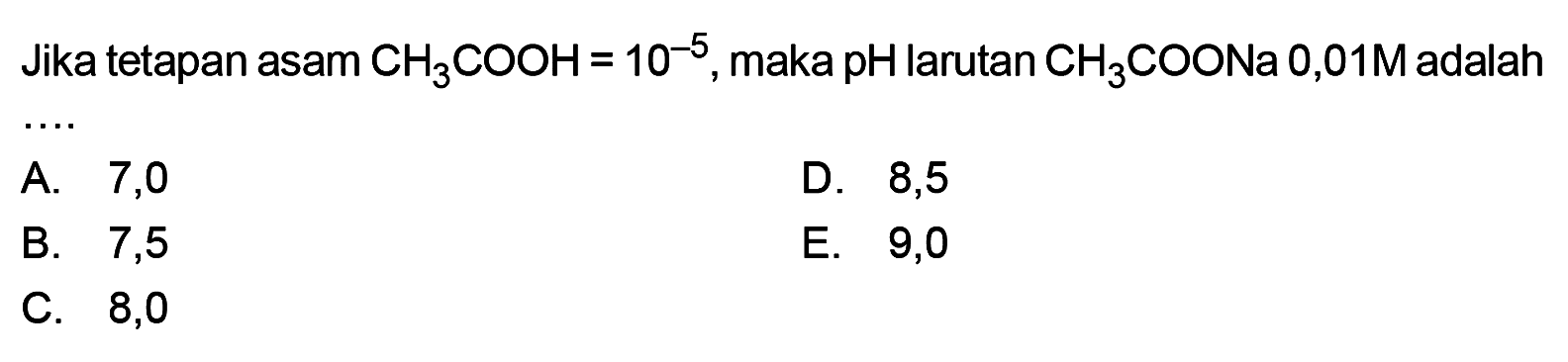 Jika tetapan asam $CH_3COOH = 10^{-5}$, maka pH larutan $CH_3COONa$ 0,01M adalah ....

A. 7,0
B. 7,5
C. 8,0
D. 8,5
E. 9,0